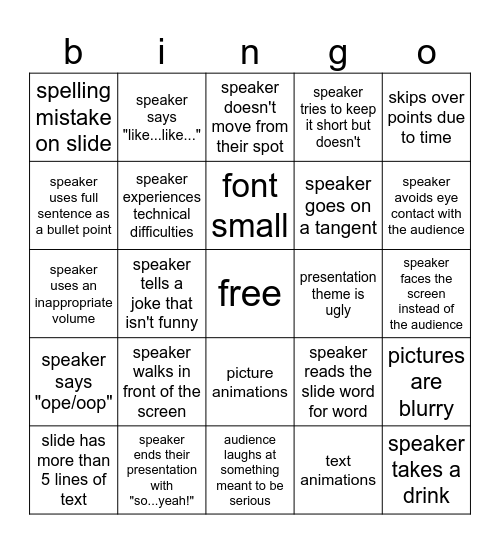 | b | i | n | g | o |
|---|---|---|---|---|
| spelling mistake on slide | speaker says "like...like..." | speaker doesn't move from their spot | speaker tries to keep it short but doesn't | skips over points due to time |
| speaker uses full sentence as a bullet point | speaker experiences technical difficulties | font small | speaker goes on a tangent | speaker avoids eye contact with the audience |
| speaker uses an inappropriate volume | speaker tells a joke that isn't funny | free | presentation theme is ugly | speaker faces the screen instead of the audience |
| speaker says "ope/oop" | speaker walks in front of the screen | picture animations | speaker reads the slide word for word | pictures are blurry |
| slide has more than 5 lines of text | speaker ends their presentation with "so...yeah!" | audience laughs at something meant to be serious | text animations | speaker takes a drink |